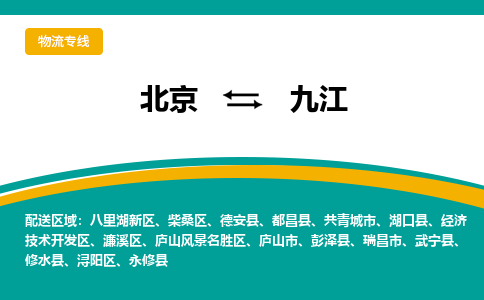 物流专线

北京 ⇆ 九江

配送区域：八里湖新区、柴桑区、德安县、都昌县、共青城市、湖口县、经济技术开发区、濂溪区、庐山风景名胜区、庐山市、彭泽县、瑞昌市、武宁县、修水县、浔阳区、永修县